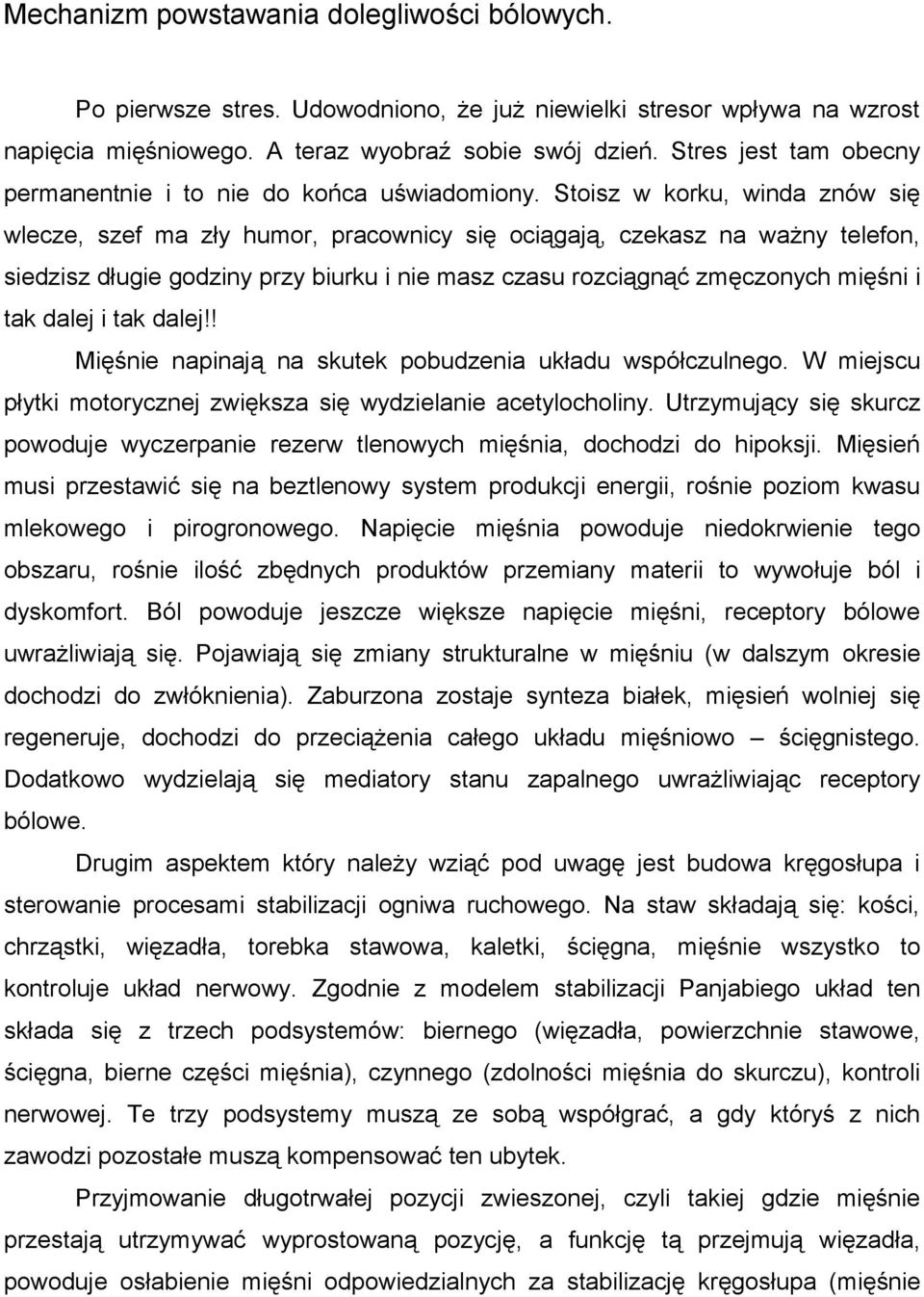 Mechanizm powstawania dolegliwości bólowych.

Po pierwsze stres. Udowodniono, że już niewielki stresor wpływa na wzrost napięcia mięśniowego. A teraz wyobraź sobie swój dzień. Stres jest tam obecny permanentnie i to nie do końca uświadomiony. Stoisz w korku, winda znów się wlecze, szef ma zły humor, pracownicy się ociągają, czekasz na ważny telefon, siedzisz długie godziny przy biurku i nie masz czasu rozciągnąć zmęczonych mięśni i tak dalej i tak dalej!! Mięśnie napinają na skutek pobudzenia układu współczulnego. W miejscu płytki motorycznej zwiększa się wydzielanie acetylocholiny. Utrzymujący się skurcz powoduje wyczerpanie rezerw tlenowych mięśnia, dochodzi do hipoksji. Mięsień musi przestawić się na beztlenowy system produkcji energii, rośnie poziom kwasu mlekowego i pirogronowego. Napięcie mięśnia powoduje niedokrwienie tego obszaru, rośnie ilość zbędnych produktów przemiany materii to wywołuje ból i dyskomfort. Ból powoduje jeszcze większe napięcie mięśni, receptory bólowe uwrażliwiają się. Pojawiają się zmiany strukturalne w mięśniu (w dalszym okresie dochodzi do zwłóknienia). Zaburzona zostaje synteza białek, mięsień wolniej się regeneruje, dochodzi do przeciążenia całego układu mięśniowo – ścięgnistego. Dodatkowo wydzielają się mediatory stanu zapalnego uwrażliwiając receptory bólowe.

Drugim aspektem który należy wziąć pod uwagę jest budowa kręgosłupa i sterowanie procesami stabilizacji ogniwa ruchowego. Na staw składają się: kości, chrząstki, więzadła, torebka stawowa, kaletki, ścięgna, mięśnie wszystko to kontroluje układ nerwowy. Zgodnie z modelem stabilizacji Panjabiego układ ten składa się z trzech podsystemów: biernego (więzadła, powierzchnie stawowe, ścięgna, bierne części mięśnia), czynnego (zdolności mięśnia do skurczu), kontroli nerwowej. Te trzy podsystemy muszą ze sobą współgrać, a gdy któryś z nich zawodzi pozostałe muszą kompensować ten ubytek.

Przyjmowanie długotrwałej pozycji zwieszonej, czyli takiej gdzie mięśnie przestają utrzymywać wyprostowaną pozycję, a funkcję tą przejmują więzadła, powoduje osłabienie mięśni odpowiedzialnych za stabilizację kręgosłupa (mięśnie